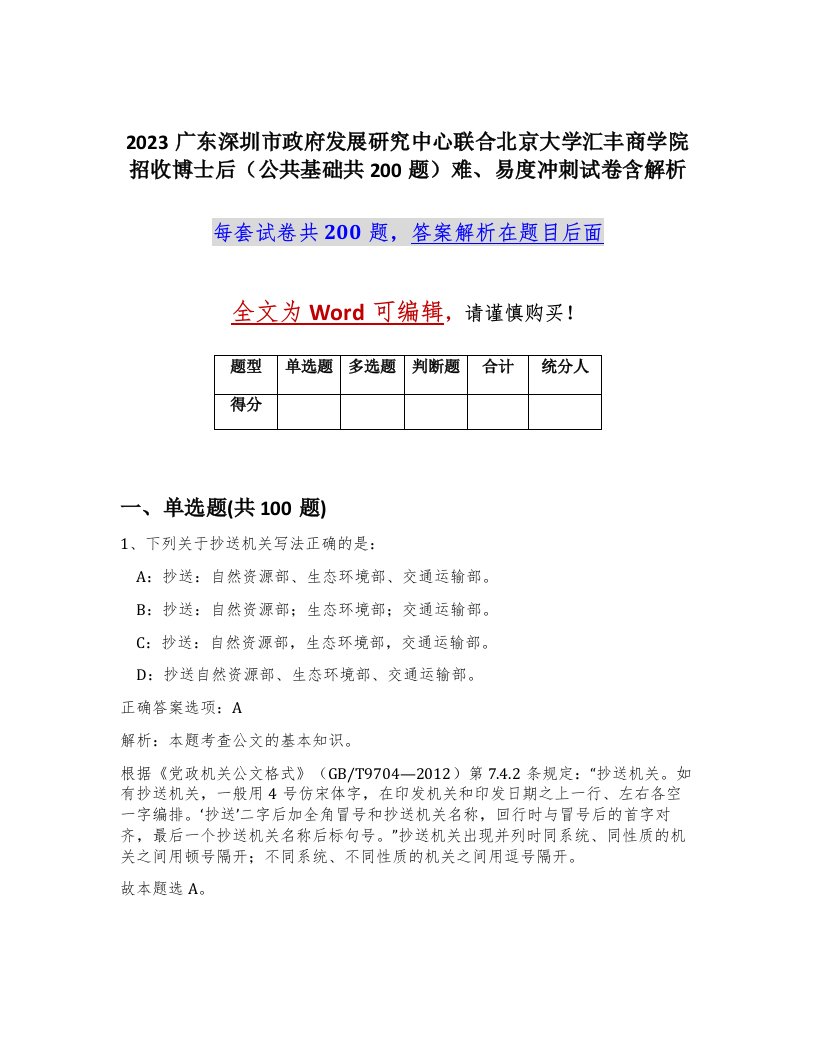 2023 广东深圳市政府发展研究中心联合北京大学汇丰商学院招收博士后（公共基础共 200 题）难、易度冲刺试卷含解析

每套试卷共 200 题，答案解析在题目后面

全文为 Word 可编辑，请谨慎购买！

| 题型 | 单选题 | 多选题 | 判断题 | 合计 | 统分人 |
|---|---|---|---|---|---|
| 得分 |  |  |  |  |  |

一、单选题(共 100 题)

1、下列关于抄送机关写法正确的是：

A：抄送：自然资源部、生态环境部、交通运输部。

B：抄送：自然资源部；生态环境部；交通运输部。

C：抄送：自然资源部，生态环境部，交通运输部。

D：抄送自然资源部、生态环境部、交通运输部。

正确答案选项：A

解析：本题考查公文的基本知识。

根据《党政机关公文格式》（GB/T9704—2012）第 7.4.2 条规定：“抄送机关。如有抄送机关，一般用 4 号仿宋体字，在印发机关和印发日期之上一行、左右各空一字编排。‘抄送’二字后加全角冒号和抄送机关名称，回行时与冒号后的首字对齐，最后一个抄送机关名称后标句号。”抄送机关出现并列时同系统、同性质的机关之间用顿号隔开；不同系统、不同性质的机关之间用逗号隔开。

故本题选 A。